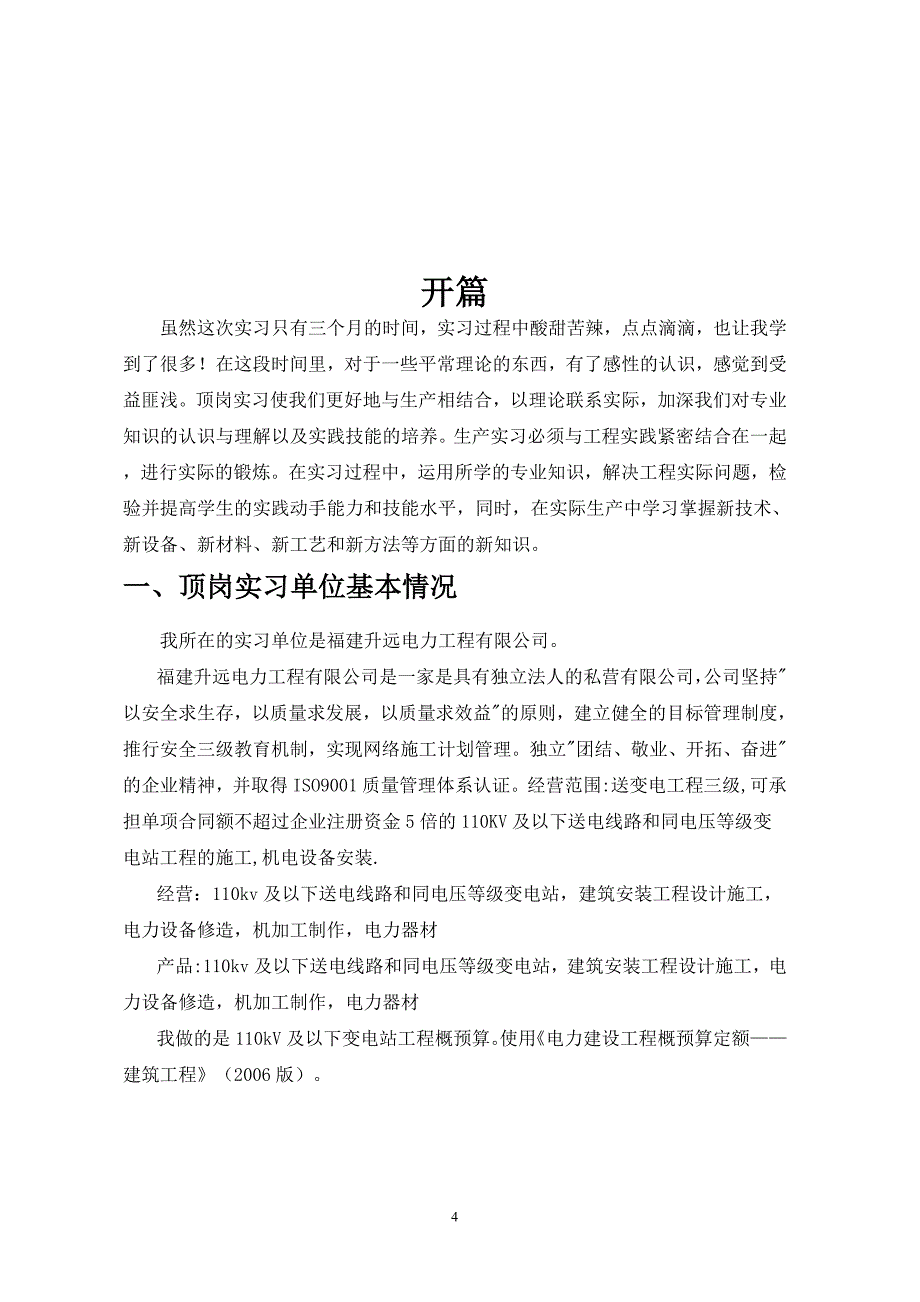 开篇

虽然这次实习只有三个月的时间，实习过程中酸甜苦辣，点点滴滴，也让我学到了很多！在这段时间里，对于一些平常理论的东西，有了感性的认识，感觉到受益匪浅。顶岗实习使我们更好地与生产相结合，以理论联系实际，加深我们对专业知识的认识与理解以及实践技能的培养。生产实习必须与工程实践紧密结合在一起，进行实际的锻炼。在实习过程中，运用所学的专业知识，解决工程实际问题，检验并提高学生的实践动手能力和技能水平，同时，在实际生产中学习掌握新技术、新设备、新材料、新工艺和新方法等方面的新知识。

一、顶岗实习单位基本情况

我所在的实习单位是福建升远电力工程有限公司。

福建升远电力工程有限公司是一家是具有独立法人的私营有限公司,公司坚持"以安全求生存，以质量求发展，以质量求效益"的原则，建立健全的目标管理制度，推行安全三级教育机制，实现网络施工计划管理。独立"团结、敬业、开拓、奋进"的企业精神，并取得 ISO9001 质量管理体系认证。经营范围:送变电工程三级,可承担单项合同额不超过企业注册资金 5 倍的 110KV 及以下送电线路和同电压等级变电站工程的施工,机电设备安装.

经营：110kv 及以下送电线路和同电压等级变电站，建筑安装工程设计施工，电力设备修造，机加工制作，电力器材

产品:110kv 及以下送电线路和同电压等级变电站，建筑安装工程设计施工，电力设备修造，机加工制作，电力器材

我做的是 110kV 及以下变电站工程概预算。使用《电力建设工程概预算定额——建筑工程》（2006 版）。

4